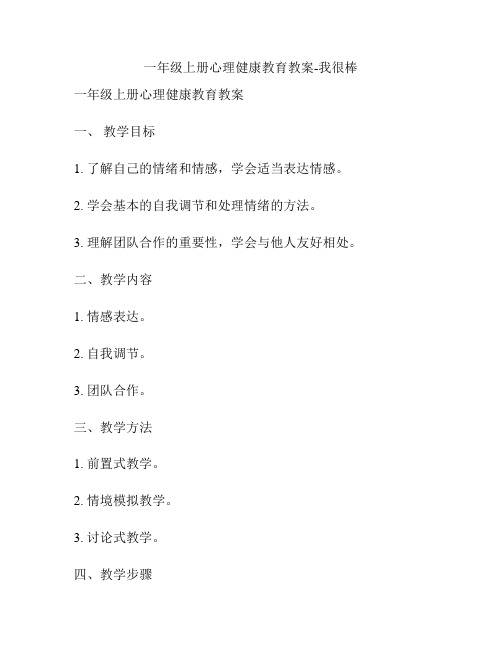 一年级上册心理健康教育教案-我很棒

一年级上册心理健康教育教案

一、 教学目标

1. 了解自己的情绪和情感，学会适当表达情感。

2. 学会基本的自我调节和处理情绪的方法。

3. 理解团队合作的重要性，学会与他人友好相处。

二、教学内容

1. 情感表达。

2. 自我调节。

3. 团队合作。

三、教学方法

1. 前置式教学。

2. 情境模拟教学。

3. 讨论式教学。

四、教学步骤